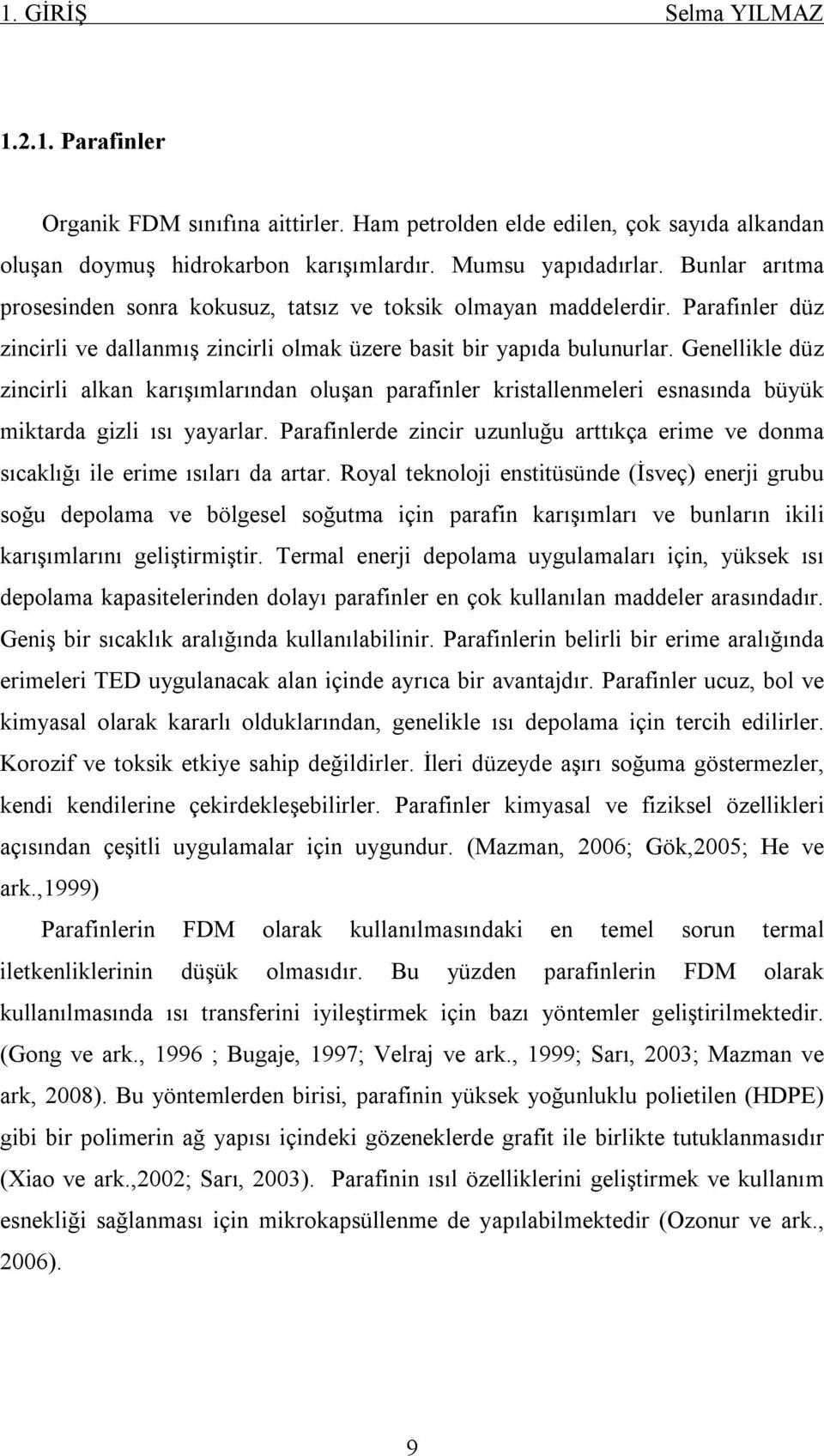 1. GİRİŞ Selma YILMAZ

1.2.1. Parafinler

Organik FDM sınıfına aittirler. Ham petrolden elde edilen, çok sayıda alkandan oluşan doymuş hidrokarbon karışımlardır. Mumsu yapıdadırlar. Bunlar arıtma prosesinden sonra kokusuz, tatsız ve toksik olmayan maddelerdir. Parafinler düz zincirli ve dallanmış zincirli olmak üzere basit bir yapıda bulunurlar. Genellikle düz zincirli alkan karışımlarından oluşan parafinler kristallenmeleri esnasında büyük miktarda gizli ısı yayarlar. Parafinlerde zincir uzunluğu arttıkça erime ve donma sıcaklığı ile erime ısıları da artar. Royal teknoloji enstitüsünde (İsveç) enerji grubu soğu depolama ve bölgesel soğutma için parafin karışımları ve bunların ikili karışımlarını geliştirmiştir. Termal enerji depolama uygulamaları için, yüksek ısı depolama kapasitelerinden dolayı parafinler en çok kullanılan maddeler arasındadır. Geniş bir sıcaklık aralığında kullanılabilinir. Parafinlerin belirli bir erime aralığında erimeleri TED uygulanacak alan içinde ayrıca bir avantajdır. Parafinler ucuz, bol ve kimyasal olarak kararlı olduklarından, genelikle ısı depolama için tercih edilirler. Korozif ve toksik etkiye sahip değildirler. İleri düzeyde aşırı soğuma göstermezler, kendi kendilerine çekirdekleşebilirler. Parafinler kimyasal ve fiziksel özellikleri açısından çeşitli uygulamalar için uygundur. (Mazman, 2006; Gök,2005; He ve ark.,1999)

Parafinlerin FDM olarak kullanılmasındaki en temel sorun termal iletkenliklerinin düşük olmasıdır. Bu yüzden parafinlerin FDM olarak kullanılmasında ısı transferini iyileştirmek için bazı yöntemler geliştirilmektedir. (Gong ve ark., 1996 ; Bugaje, 1997; Velraj ve ark., 1999; Sarı, 2003; Mazman ve ark, 2008). Bu yöntemlerden birisi, parafinin yüksek yoğunluklu polietilen (HDPE) gibi bir polimerin ağ yapısı içindeki gözeneklerde grafit ile birlikte tutuklanmasıdır (Xiao ve ark.,2002; Sarı, 2003). Parafinin ısıl özelliklerini geliştirmek ve kullanım esnekliği sağlanması için mikrokapsüllenme de yapılabilmektedir (Ozonur ve ark., 2006).

9